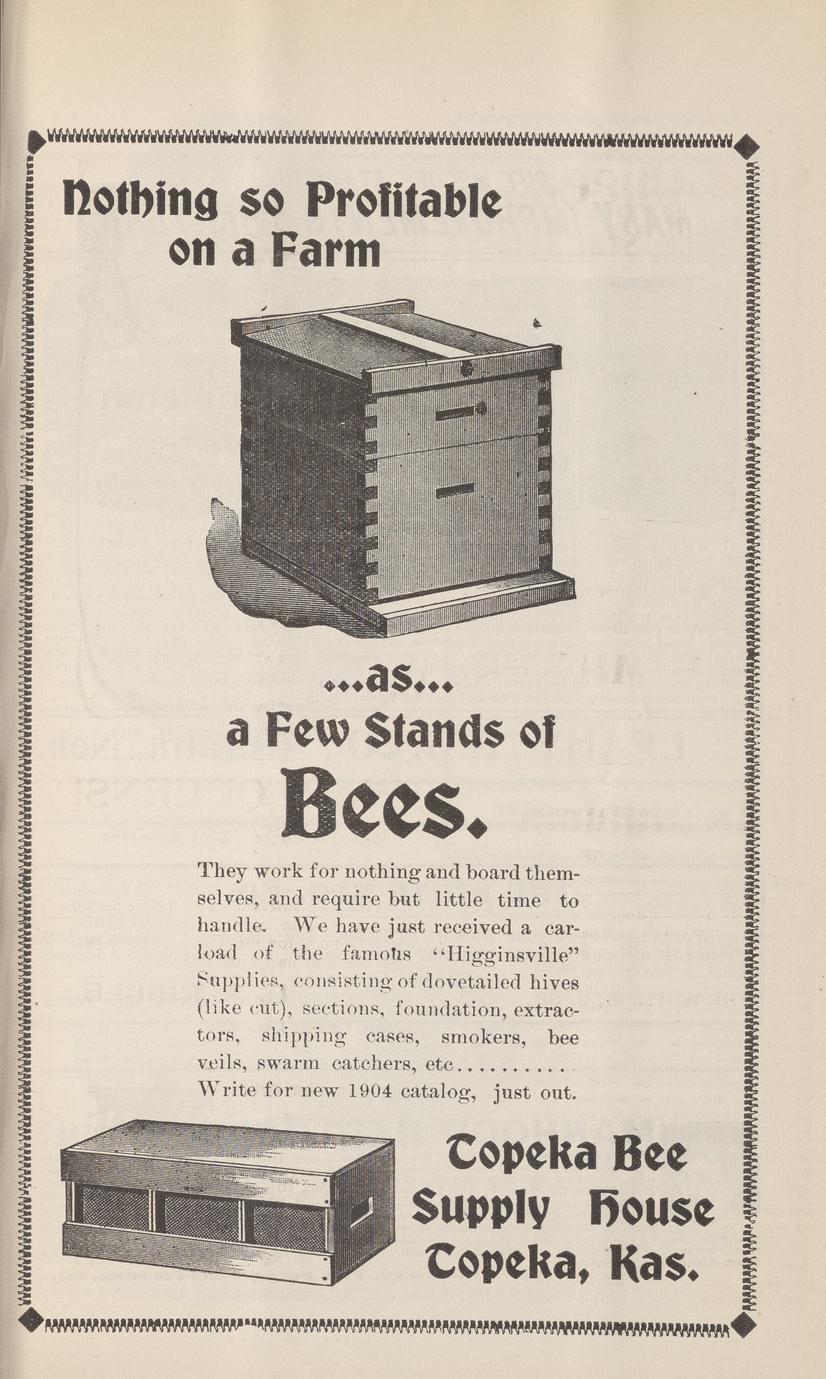 Nothing so Profitable on a Farm

...as...

a Few Stands of

Bees.

They work for nothing and board themselves, and require but little time to handle. We have just received a carload of the famous "Higginsville" Supplies, consisting of dovetailed hives (like cut), sections, foundation, extractors, shipping cases, smokers, bee veils, swarm catchers, etc.......... Write for new 1904 catalog, just out.

Topeka Bee Supply House Topeka, Kas.